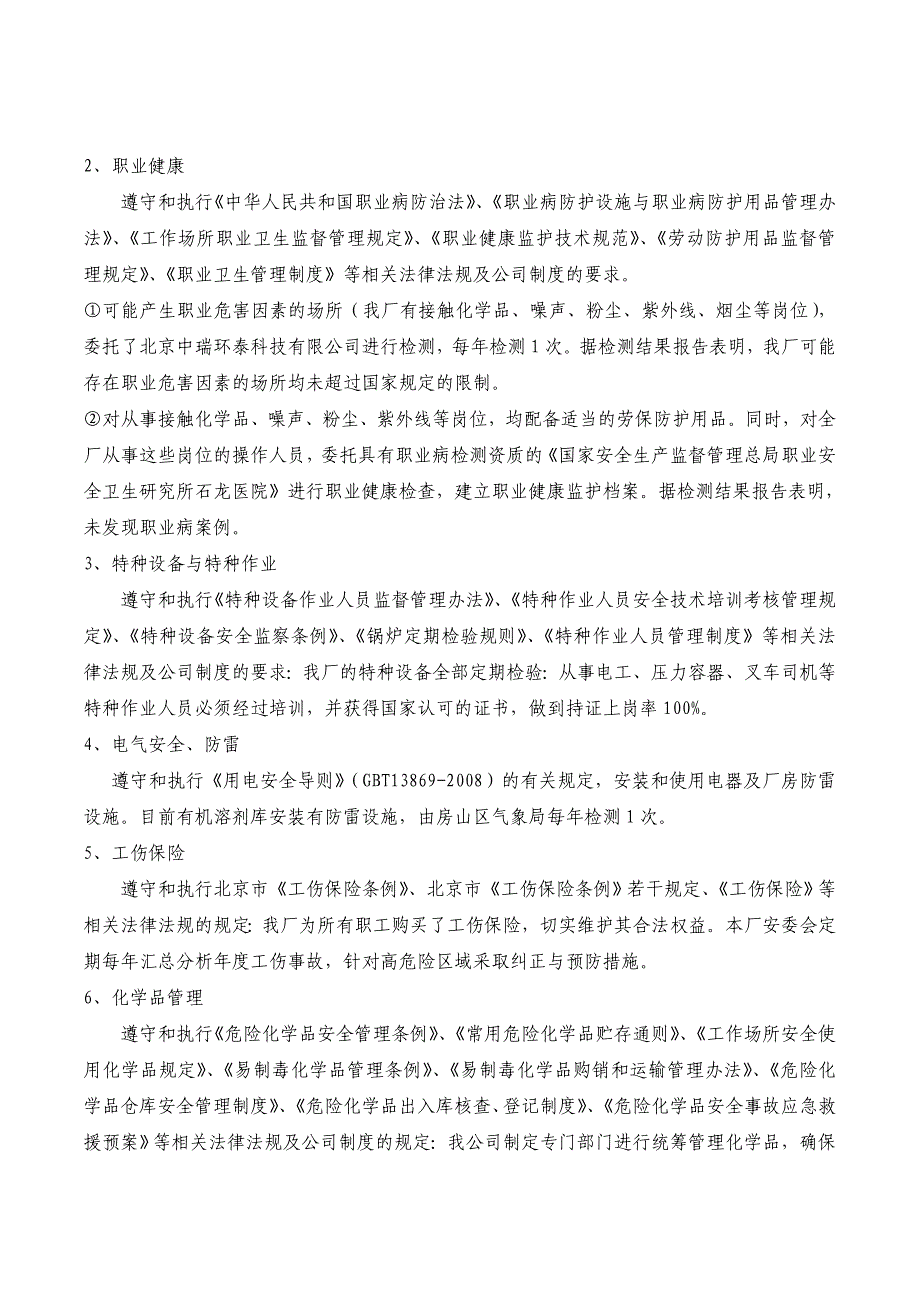 2、职业健康

遵守和执行《中华人民共和国职业病防治法》、《职业病防护设施与职业病防护用品管理办法》、《工作场所职业卫生监督管理规定》、《职业健康监护技术规范》、《劳动防护用品监督管理规定》、《职业卫生管理制度》等相关法律法规及公司制度的要求。

①可能产生职业危害因素的场所（我厂有接触化学品、噪声、粉尘、紫外线、烟尘等岗位），委托了北京中瑞环泰科技有限公司进行检测，每年检测1次。据检测结果报告表明，我厂可能存在职业危害因素的场所均未超过国家规定的限制。

②对从事接触化学品、噪声、粉尘、紫外线等岗位，均配备适当的劳保防护用品。同时，对全厂从事这些岗位的操作人员，委托具有职业病检测资质的《国家安全生产监督管理总局职业安全卫生研究所石龙医院》进行职业健康检查，建立职业健康监护档案。据检测结果报告表明，未发现职业病案例。

3、特种设备与特种作业

遵守和执行《特种设备作业人员监督管理办法》、《特种作业人员安全技术培训考核管理规定》、《特种设备安全监察条例》、《锅炉定期检验规则》、《特种作业人员管理制度》等相关法律法规及公司制度的要求：我厂的特种设备全部定期检验：从事电工、压力容器、叉车司机等特种作业人员必须经过培训，并获得国家认可的证书，做到持证上岗率100%。

4、电气安全、防雷

遵守和执行《用电安全导则》(GBT13869-2008)的有关规定，安装和使用电器及厂房防雷设施。目前有机溶剂库安装有防雷设施，由房山区气象局每年检测1次。

5、工伤保险

遵守和执行北京市《工伤保险条例》、北京市《工伤保险条例》若干规定、《工伤保险》等相关法律法规的规定：我厂为所有职工购买了工伤保险，切实维护其合法权益。本厂安委会定期每年汇总分析年度工伤事故，针对高危险区域采取纠正与预防措施。

6、化学品管理

遵守和执行《危险化学品安全管理条例》、《常用危险化学品贮存通则》、《工作场所安全使用化学品规定》、《易制毒化学品管理条例》、《易制毒化学品购销和运输管理办法》、《危险化学品仓库安全管理制度》、《危险化学品出入库核查、登记制度》、《危险化学品安全事故应急救援预案》等相关法律法规及公司制度的规定：我公司制定专门部门进行统筹管理化学品，确保